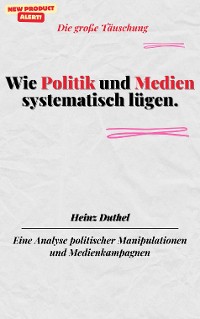 NEW PRODUCT
ALERT!

Die große Täuschung

Wie Politik und Medien systematisch lügen.

Heinz Duthel

Eine Analyse politischer Manipulationen und Medienkampagnen